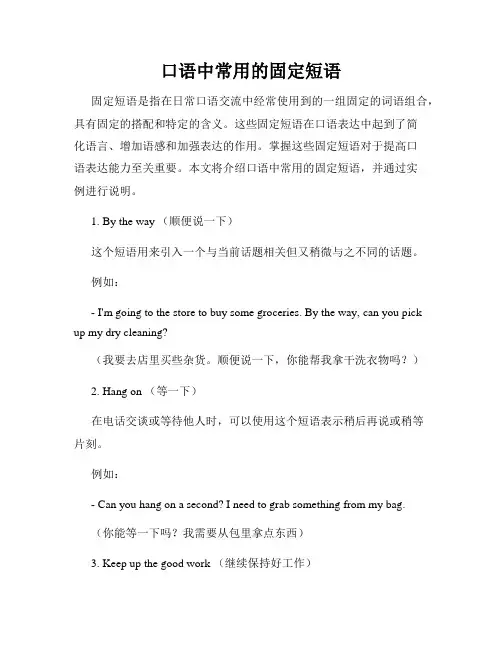 口语中常用的固定短语

固定短语是指在日常口语交流中经常使用到的一组固定的词语组合，具有固定的搭配和特定的含义。这些固定短语在口语表达中起到了简化语言、增加语感和加强表达的作用。掌握这些固定短语对于提高口语表达能力至关重要。本文将介绍口语中常用的固定短语，并通过实例进行说明。

1. By the way （顺便说一下）

这个短语用来引入一个与当前话题相关但又稍微与之不同的话题。

例如：

- I'm going to the store to buy some groceries. By the way, can you pick up my dry cleaning?

（我要去店里买些杂货。顺便说一下，你能帮我拿干洗衣物吗？）

2. Hang on （等一下）

在电话交谈或等待他人时，可以使用这个短语表示稍后再说或稍等片刻。

例如：

- Can you hang on a second? I need to grab something from my bag.

（你能等一下吗？我需要从包里拿点东西）

3. Keep up the good work （继续保持好工作）